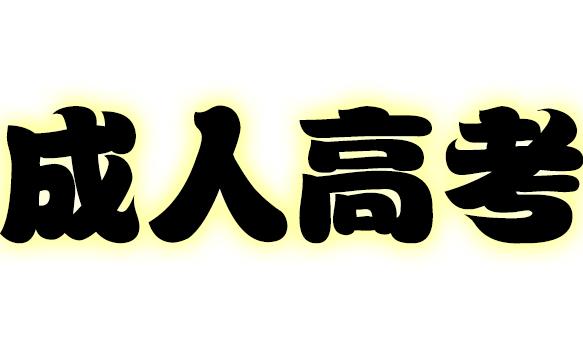 成人高考